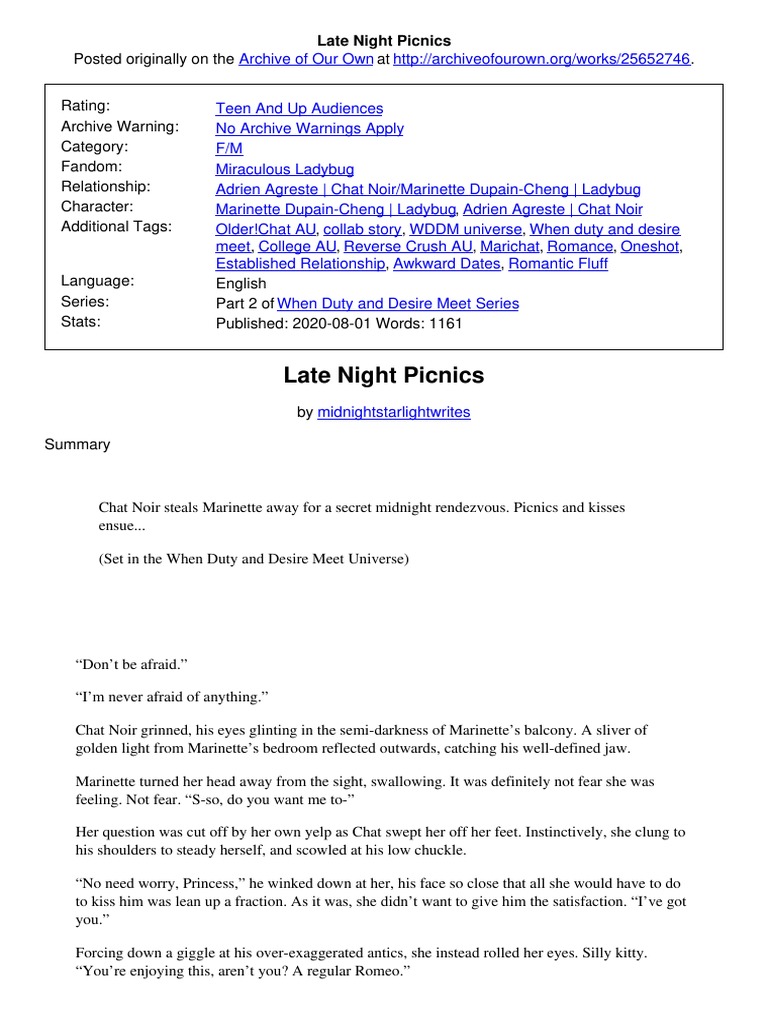 Late Night Picnics
Posted originally on the Archive of Our Own at http://archiveofourown.org/works/25652746.

| | |
|---|---|
| Rating: | Teen And Up Audiences |
| Archive Warning: | No Archive Warnings Apply |
| Category: | F/M |
| Fandom: | Miraculous Ladybug |
| Relationship: | Adrien Agreste \| Chat Noir/Marinette Dupain-Cheng \| Ladybug |
| Character: | Marinette Dupain-Cheng \| Ladybug, Adrien Agreste \| Chat Noir |
| Additional Tags: | Older!Chat AU, collab story, WDDM universe, When duty and desire meet, College AU, Reverse Crush AU, Marichat, Romance, Oneshot, Established Relationship, Awkward Dates, Romantic Fluff |
| Language: | English |
| Series: | Part 2 of When Duty and Desire Meet Series |
| Stats: | Published: 2020-08-01 Words: 1161 |

Late Night Picnics

by midnightstarlightwrites

Summary

Chat Noir steals Marinette away for a secret midnight rendezvous. Picnics and kisses ensue...

(Set in the When Duty and Desire Meet Universe)

“Don’t be afraid.”

“I’m never afraid of anything.”

Chat Noir grinned, his eyes glinting in the semi-darkness of Marinette’s balcony. A sliver of golden light from Marinette’s bedroom reflected outwards, catching his well-defined jaw.

Marinette turned her head away from the sight, swallowing. It was definitely not fear she was feeling. Not fear. “S-so, do you want me to-”

Her question was cut off by her own yelp as Chat swept her off her feet. Instinctively, she clung to his shoulders to steady herself, and scowled at his low chuckle.

“No need worry, Princess,” he winked down at her, his face so close that all she would have to do to kiss him was lean up a fraction. As it was, she didn’t want to give him the satisfaction. “I’ve got you.”

Forcing down a giggle at his over-exaggerated antics, she instead rolled her eyes. Silly kitty. “You’re enjoying this, aren’t you? A regular Romeo.”